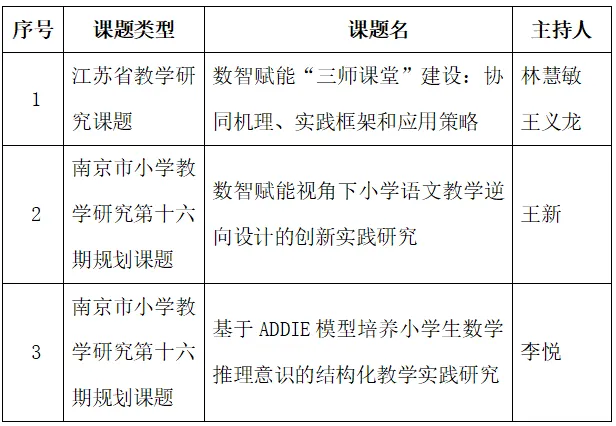 | 序号 | 课题类型 | 课题名 | 主持人 |
|---|---|---|---|
| 1 | 江苏省教学研究课题 | 数智赋能“三师课堂”建设：协同机理、实践框架和应用策略 | 林慧敏 王义龙 |
| 2 | 南京市小学教学研究第十六期规划课题 | 数智赋能视角下小学语文教学逆向设计的创新实践研究 | 王新 |
| 3 | 南京市小学教学研究第十六期规划课题 | 基于ADDIE模型培养小学生数学推理意识的结构化教学实践研究 | 李悦 |